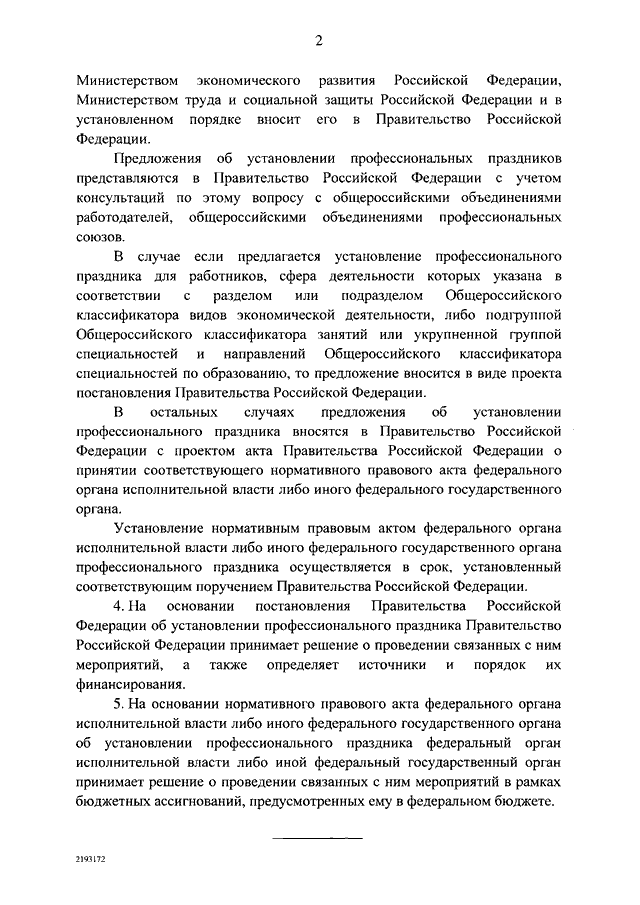 2

Министерством экономического развития Российской Федерации, Министерством труда и социальной защиты Российской Федерации и в установленном порядке вносит его в Правительство Российской Федерации.

Предложения об установлении профессиональных праздников представляются в Правительство Российской Федерации с учетом консультаций по этому вопросу с общероссийскими объединениями работодателей, общероссийскими объединениями профессиональных союзов.

В случае если предлагается установление профессионального праздника для работников, сфера деятельности которых указана в соответствии с разделом или подразделом Общероссийского классификатора видов экономической деятельности, либо подгруппой Общероссийского классификатора занятий или укрупненной группой специальностей и направлений Общероссийского классификатора специальностей по образованию, то предложение вносится в виде проекта постановления Правительства Российской Федерации.

В остальных случаях предложения об установлении профессионального праздника вносятся в Правительство Российской Федерации с проектом акта Правительства Российской Федерации о принятии соответствующего нормативного правового акта федерального органа исполнительной власти либо иного федерального государственного органа.

Установление нормативным правовым актом федерального органа исполнительной власти либо иного федерального государственного органа профессионального праздника осуществляется в срок, установленный соответствующим поручением Правительства Российской Федерации.

4. На основании постановления Правительства Российской Федерации об установлении профессионального праздника Правительство Российской Федерации принимает решение о проведении связанных с ним мероприятий, а также определяет источники и порядок их финансирования.

5. На основании нормативного правового акта федерального органа исполнительной власти либо иного федерального государственного органа об установлении профессионального праздника федеральный орган исполнительной власти либо иной федеральный государственный орган принимает решение о проведении связанных с ним мероприятий в рамках бюджетных ассигнований, предусмотренных ему в федеральном бюджете.

2193172